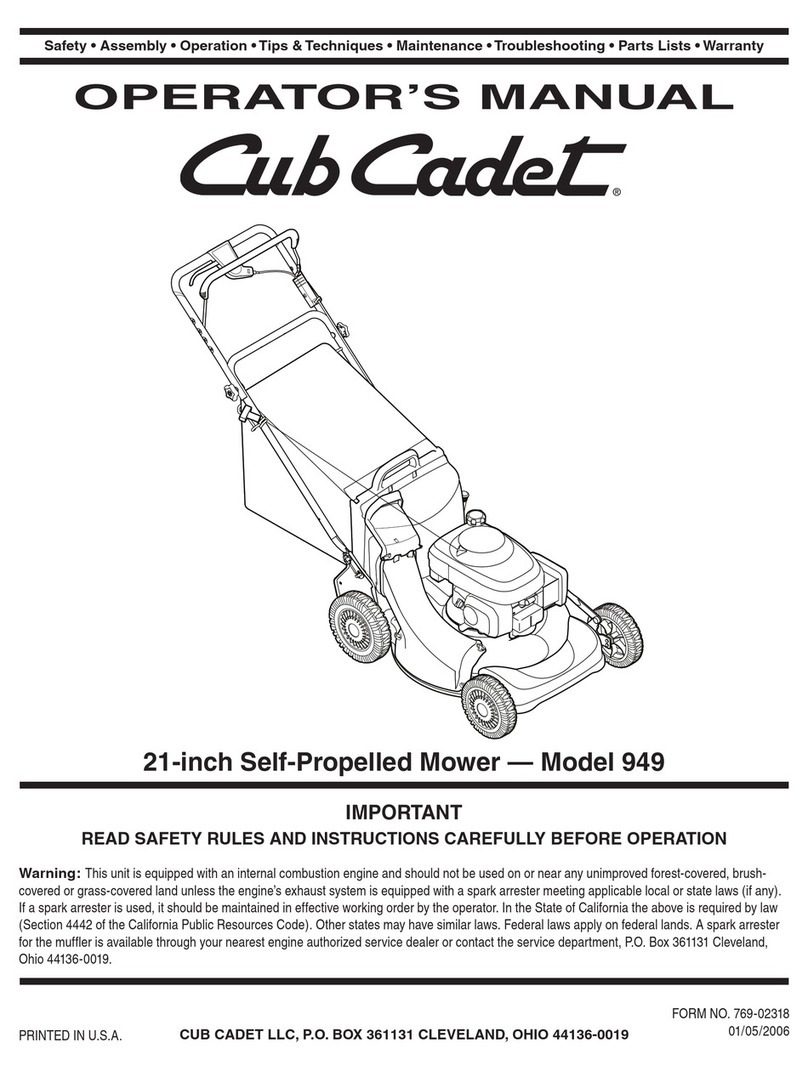 Safety • Assembly • Operation • Tips & Techniques • Maintenance • Troubleshooting • Parts Lists • Warranty

OPERATOR'S MANUAL

Cub Cadet®

21-inch Self-Propelled Mower — Model 949

IMPORTANT

READ SAFETY RULES AND INSTRUCTIONS CAREFULLY BEFORE OPERATION

Warning: This unit is equipped with an internal combustion engine and should not be used on or near any unimproved forest-covered, brush-covered or grass-covered land unless the engine's exhaust system is equipped with a spark arrester meeting applicable local or state laws (if any). If a spark arrester is used, it should be maintained in effective working order by the operator. In the State of California the above is required by law (Section 4442 of the California Public Resources Code). Other states may have similar laws. Federal laws apply on federal lands. A spark arrester for the muffler is available through your nearest engine authorized service dealer or contact the service department, P.O. Box 361131 Cleveland, Ohio 44136-0019.

PRINTED IN U.S.A.

CUB CADET LLC, P.O. BOX 361131 CLEVELAND, OHIO 44136-0019

FORM NO. 769-02318
01/05/2006